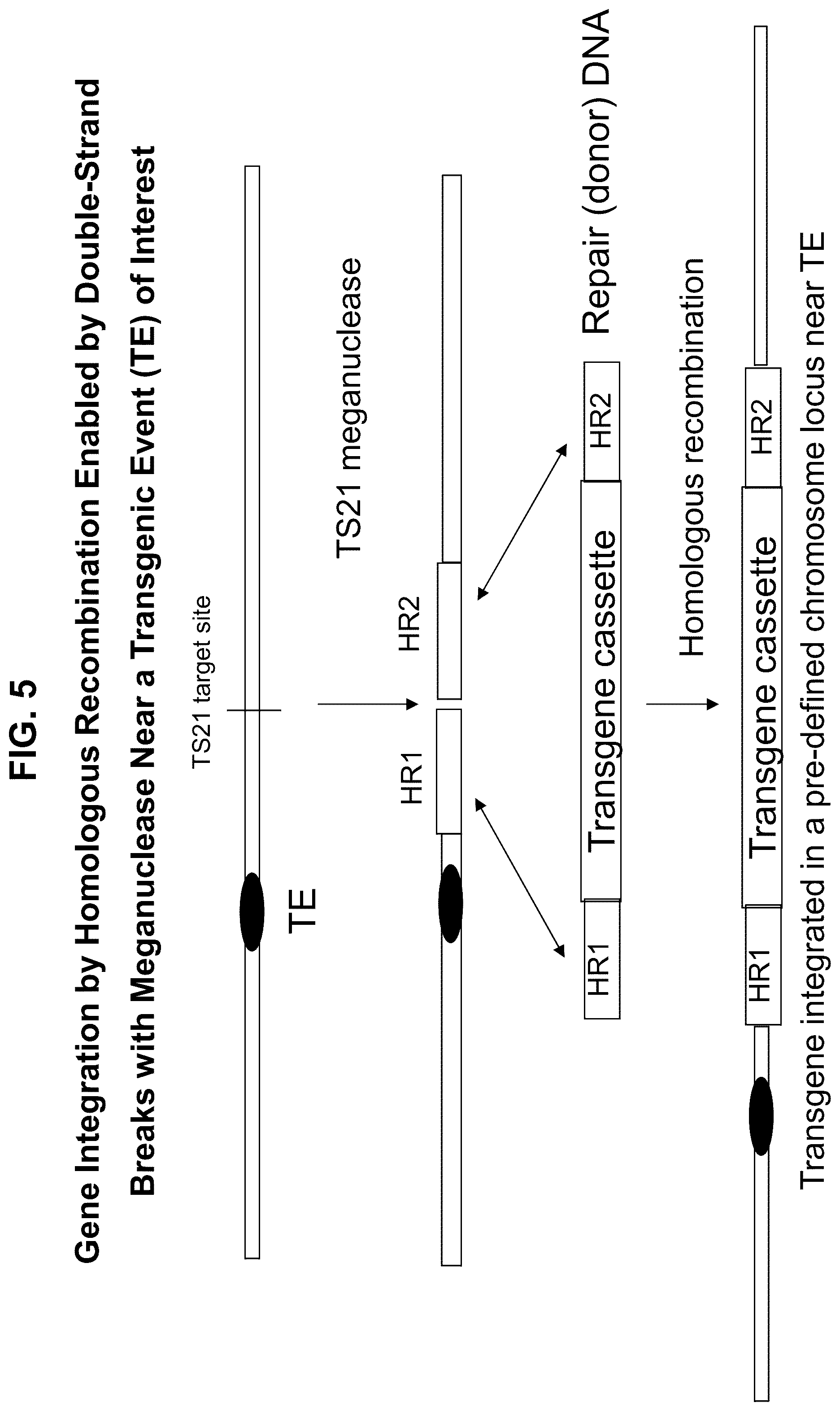 FIG. 5

Gene Integration by Homologous Recombination Enabled by Double-Strand Breaks with Meganuclease Near a Transgenic Event (TE) of Interest

TS21 target site

TE

TS21 meganuclease

HR1

HR2

HR1

Transgene cassette

HR2

Repair (donor) DNA

Homologous recombination

HR1

Transgene cassette

HR2

Transgene integrated in a pre-defined chromosome locus near TE